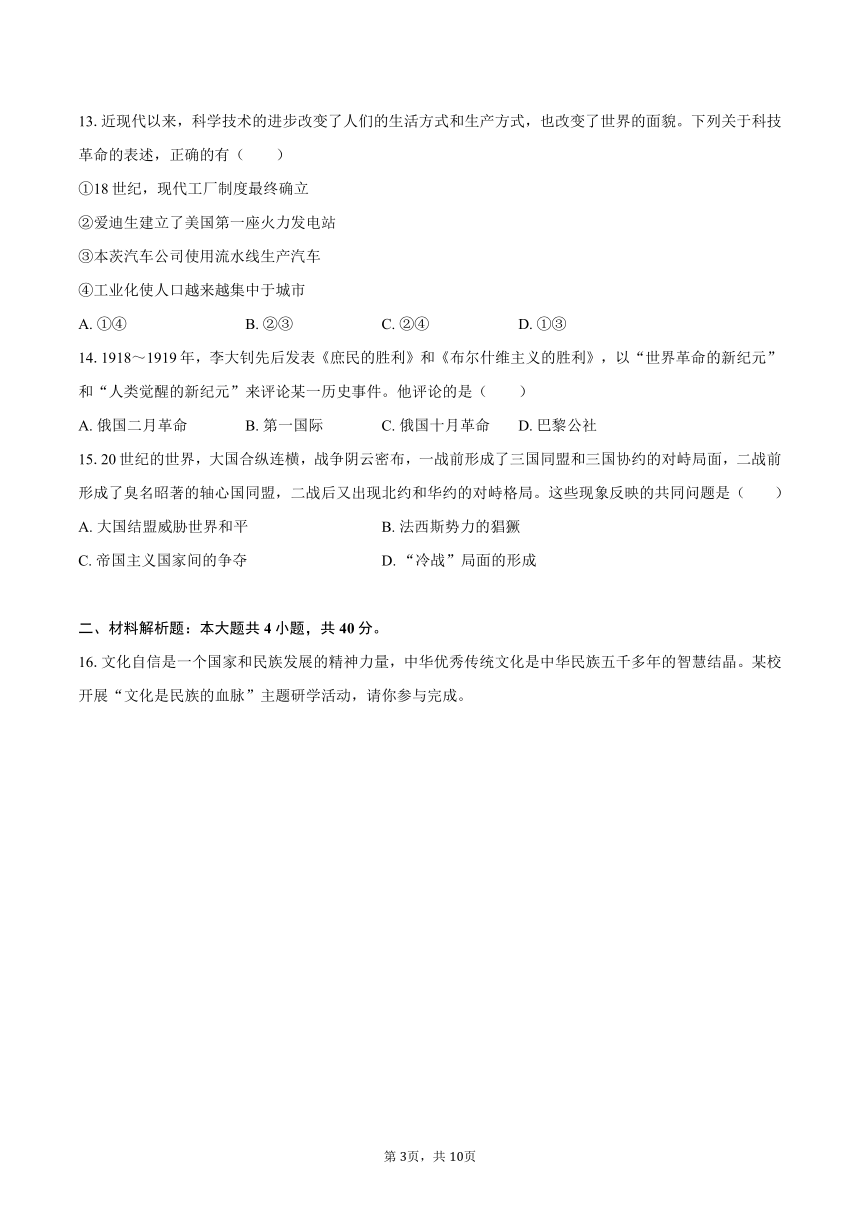 13. 近现代以来，科学技术的进步改变了人们的生活方式和生产方式，也改变了世界的面貌。下列关于科技革命的表述，正确的有（　　）

①18 世纪，现代工厂制度最终确立

②爱迪生建立了美国第一座火力发电站

③本茨汽车公司使用流水线生产汽车

④工业化使人口越来越集中于城市

A. ①④　　B. ②③　　C. ②④　　D. ①③

14. 1918～1919 年，李大钊先后发表《庶民的胜利》和《布尔什维主义的胜利》，以“世界革命的新纪元”和“人类觉醒的新纪元”来评论某一历史事件。他评论的是（　　）

A. 俄国二月革命　　B. 第一国际　　C. 俄国十月革命　　D. 巴黎公社

15. 20 世纪的世界，大国合纵连横，战争阴云密布，一战前形成了三国同盟和三国协约的对峙局面，二战前形成了臭名昭著的轴心国同盟，二战后又出现北约和华约的对峙格局。这些现象反映的共同问题是（　　）

A. 大国结盟威胁世界和平　　B. 法西斯势力的猖獗

C. 帝国主义国家间的争夺　　D. “冷战”局面的形成

二、材料解析题：本大题共 4 小题，共 40 分。

16. 文化自信是一个国家和民族发展的精神力量，中华优秀传统文化是中华民族五千多年的智慧结晶。某校开展“文化是民族的血脉”主题研学活动，请你参与完成。

第 3页，共 10页